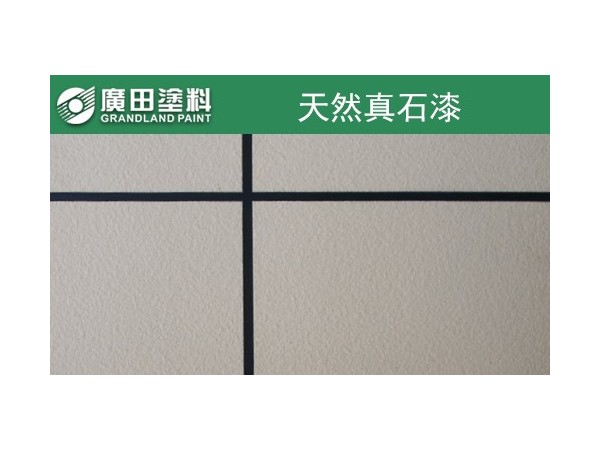 廣田塗料
GRANDLAND PAINT

天然真石漆